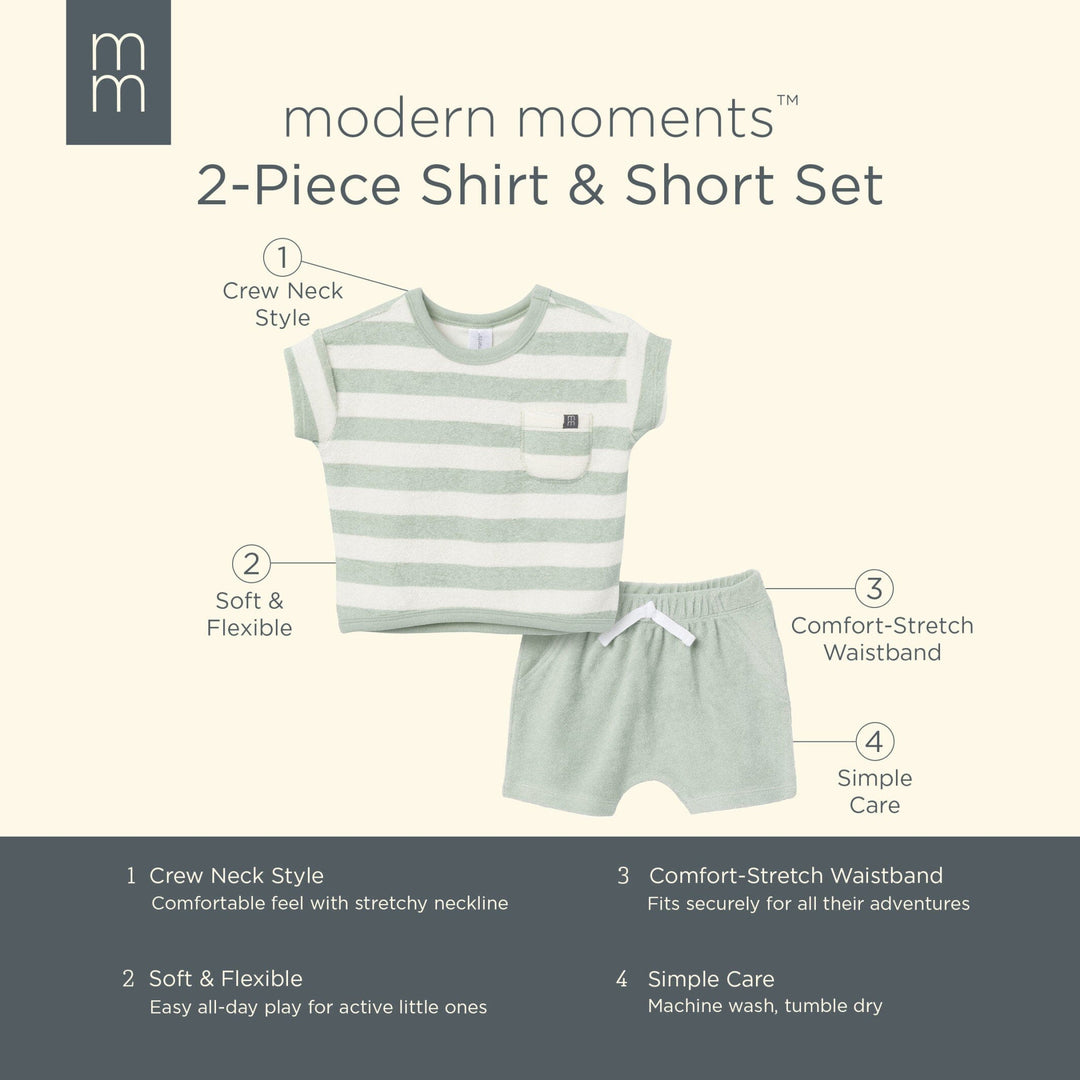 mm

modern moments™
2-Piece Shirt & Short Set

1
Crew Neck
Style

2
Soft &
Flexible

3
Comfort-Stretch
Waistband

4
Simple
Care

1 Crew Neck Style
Comfortable feel with stretchy neckline

2 Soft & Flexible
Easy all-day play for active little ones

3 Comfort-Stretch Waistband
Fits securely for all their adventures

4 Simple Care
Machine wash, tumble dry